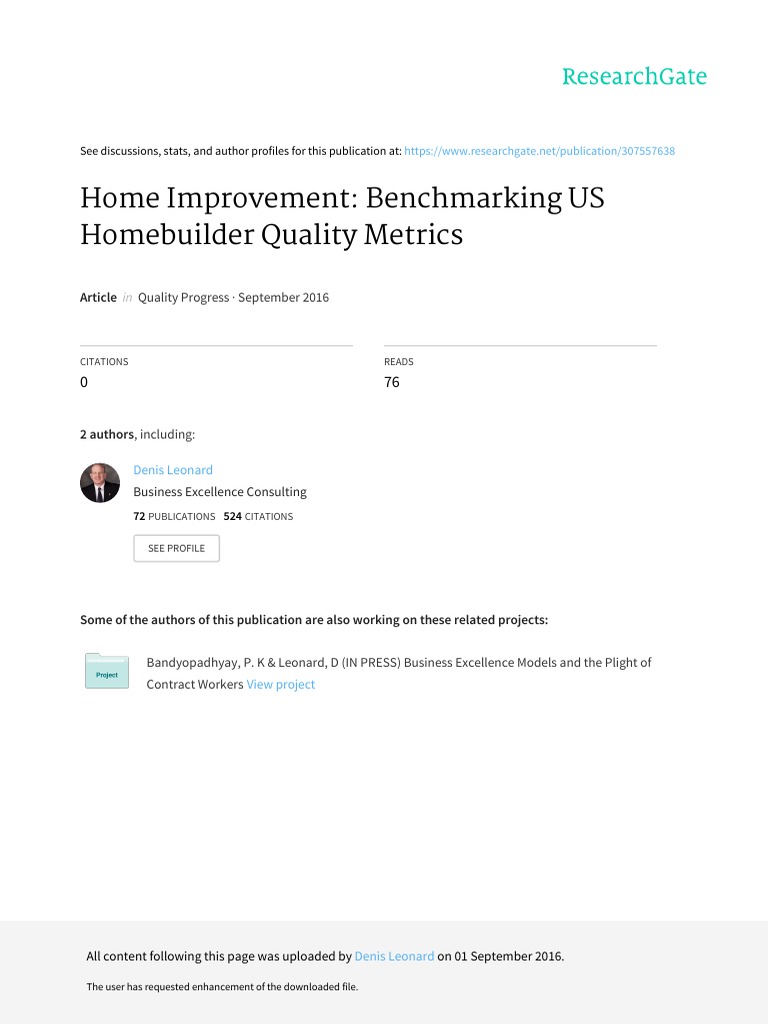 ResearchGate

See discussions, stats, and author profiles for this publication at: https://www.researchgate.net/publication/307557638

Home Improvement: Benchmarking US Homebuilder Quality Metrics

Article in Quality Progress · September 2016

CITATIONS
0

READS
76

2 authors, including:

Denis Leonard
Business Excellence Consulting
72 PUBLICATIONS 524 CITATIONS

SEE PROFILE

Some of the authors of this publication are also working on these related projects:

Project

Bandyopadhyay, P. K & Leonard, D (IN PRESS) Business Excellence Models and the Plight of Contract Workers View project

All content following this page was uploaded by Denis Leonard on 01 September 2016.

The user has requested enhancement of the downloaded file.